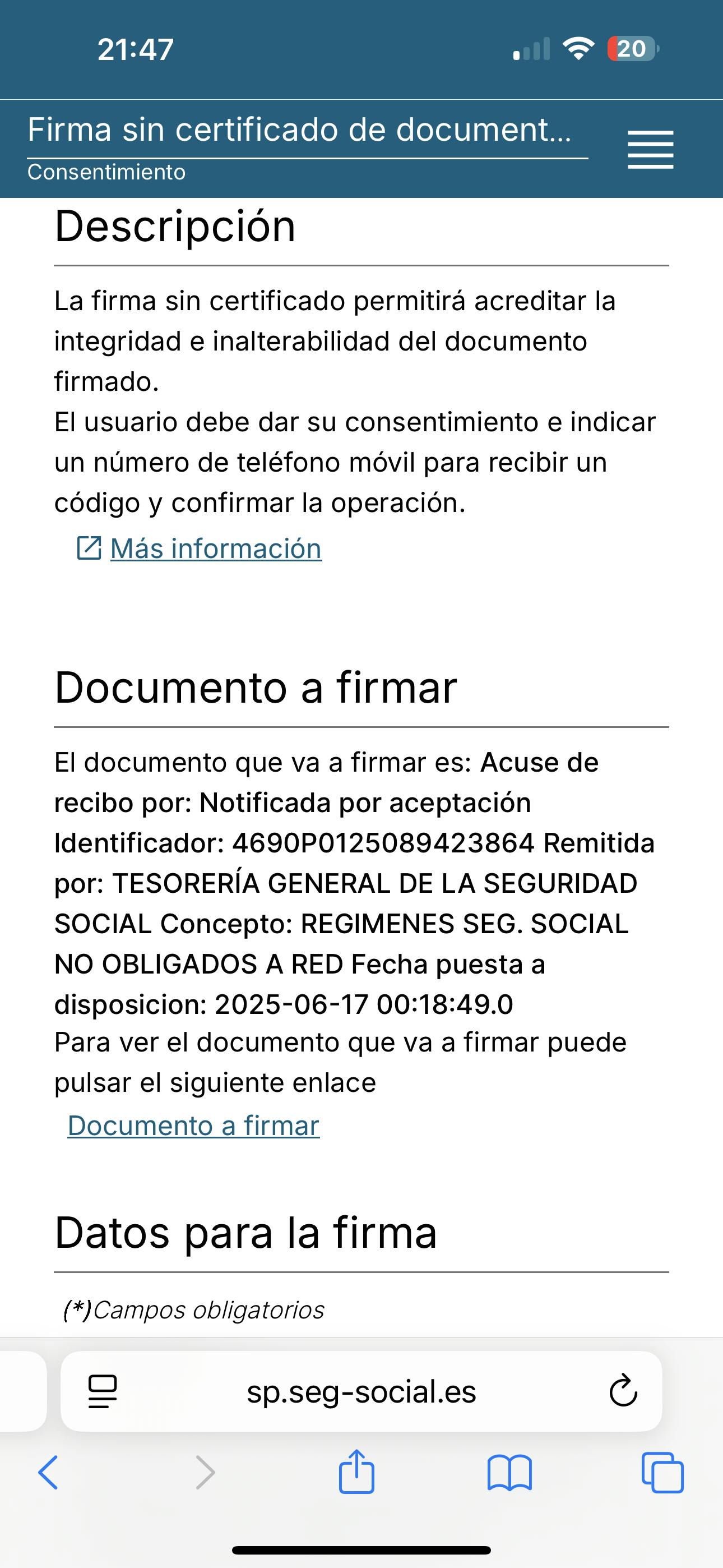 21:47

20

Firma sin certificado de document...

Consentimiento

Descripción

La firma sin certificado permitirá acreditar la integridad e inalterabilidad del documento firmado.
El usuario debe dar su consentimiento e indicar un número de teléfono móvil para recibir un código y confirmar la operación.

Más información

Documento a firmar

El documento que va a firmar es: Acuse de recibo por: Notificada por aceptación Identificador: 4690P0125089423864 Remitida por: TESORERÍA GENERAL DE LA SEGURIDAD SOCIAL Concepto: REGIMENES SEG. SOCIAL NO OBLIGADOS A RED Fecha puesta a disposicion: 2025-06-17 00:18:49.0
Para ver el documento que va a firmar puede pulsar el siguiente enlace

Documento a firmar

Datos para la firma

(*)Campos obligatorios

sp.seg-social.es